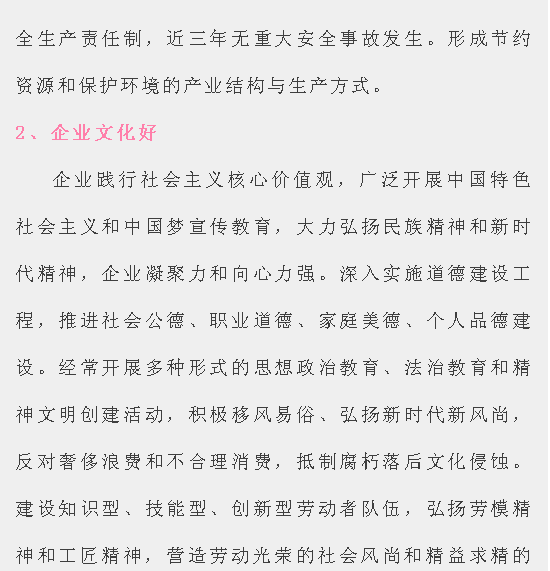 全生产责任制，近三年无重大安全事故发生。形成节约资源和保护环境的产业结构与生产方式。

2、企业文化好

企业践行社会主义核心价值观，广泛开展中国特色社会主义和中国梦宣传教育，大力弘扬民族精神和新时代精神，企业凝聚力和向心力强。深入实施道德建设工程，推进社会公德、职业道德、家庭美德、个人品德建设。经常开展多种形式的思想政治教育、法治教育和精神文明创建活动，积极移风易俗、弘扬新时代新风尚，反对奢侈浪费和不合理消费，抵制腐朽落后文化侵蚀。建设知识型、技能型、创新型劳动者队伍，弘扬劳模精神和工匠精神，营造劳动光荣的社会风尚和精益求精的